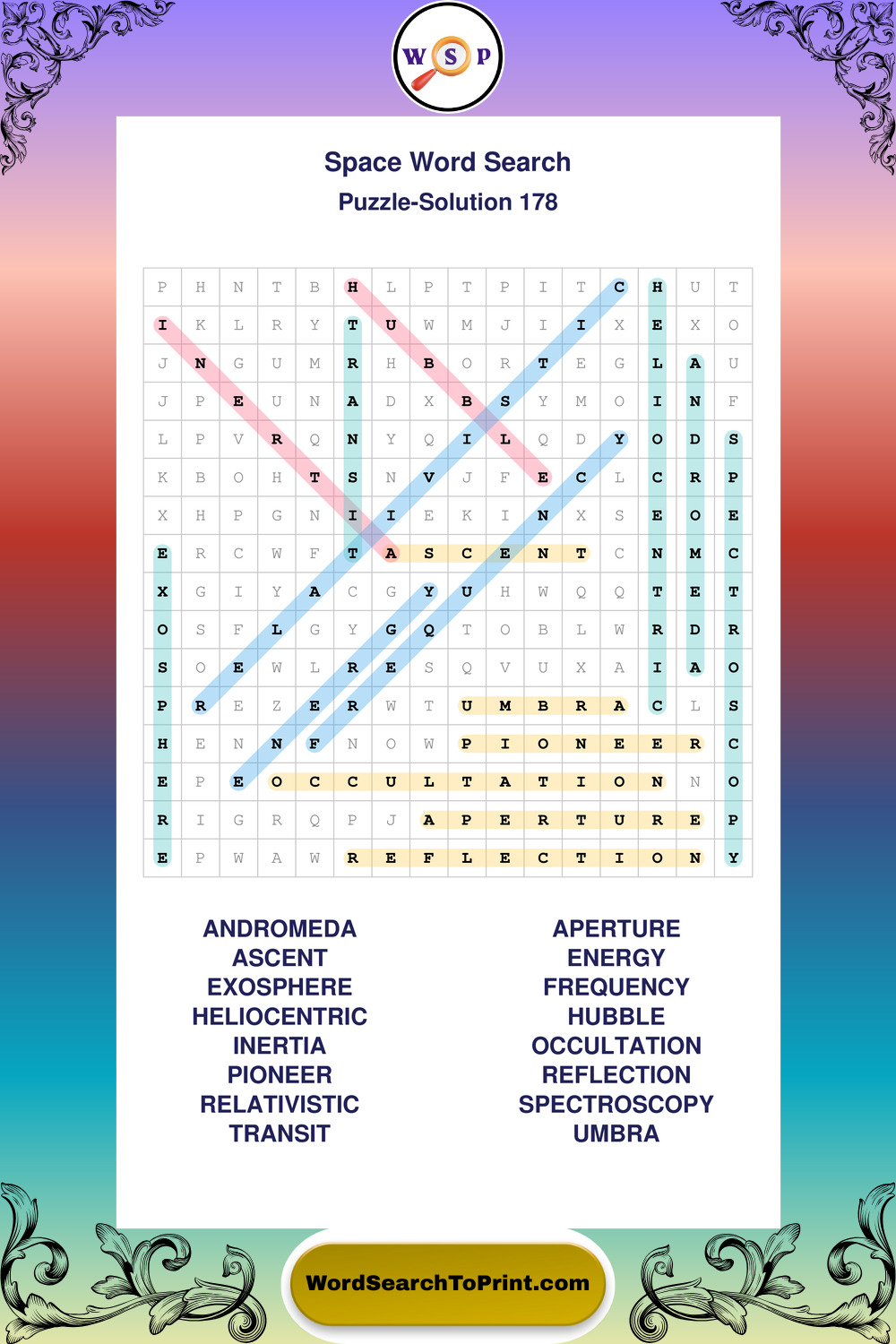 W S P

Space Word Search
Puzzle-Solution 178

| P | H | N | T | B | H | L | P | T | P | I | T | C | H | U | T |
|---|---|---|---|---|---|---|---|---|---|---|---|---|---|---|---|
| I | K | L | R | Y | T | U | W | M | J | I | I | X | E | X | O |
| J | N | G | U | M | R | H | B | O | R | T | E | G | L | A | U |
| J | P | E | U | N | A | D | X | B | S | Y | M | O | I | N | F |
| L | P | V | R | Q | N | Y | Q | I | L | Q | D | Y | O | D | S |
| K | B | O | H | T | S | N | V | J | F | E | C | L | C | R | P |
| X | H | P | G | N | I | I | E | K | I | N | X | S | E | O | E |
| E | R | C | W | F | T | A | S | C | E | N | T | C | N | M | C |
| X | G | I | Y | A | C | G | Y | U | H | W | Q | Q | T | E | T |
| O | S | F | L | G | Y | G | Q | T | O | B | L | W | R | D | R |
| S | O | E | W | L | R | E | S | Q | V | U | X | A | I | A | O |
| P | R | E | Z | E | R | W | T | U | M | B | R | A | C | L | S |
| H | E | N | N | F | N | O | W | P | I | O | N | E | E | R | C |
| E | P | E | O | C | C | U | L | T | A | T | I | O | N | N | O |
| R | I | G | R | Q | P | J | A | P | E | R | T | U | R | E | P |
| E | P | W | A | W | R | E | F | L | E | C | T | I | O | N | Y |

ANDROMEDA
ASCENT
EXOSPHERE
HELIOCENTRIC
INERTIA
PIONEER
RELATIVISTIC
TRANSIT

APERTURE
ENERGY
FREQUENCY
HUBBLE
OCCULTATION
REFLECTION
SPECTROSCOPY
UMBRA

WordSearchToPrint.com